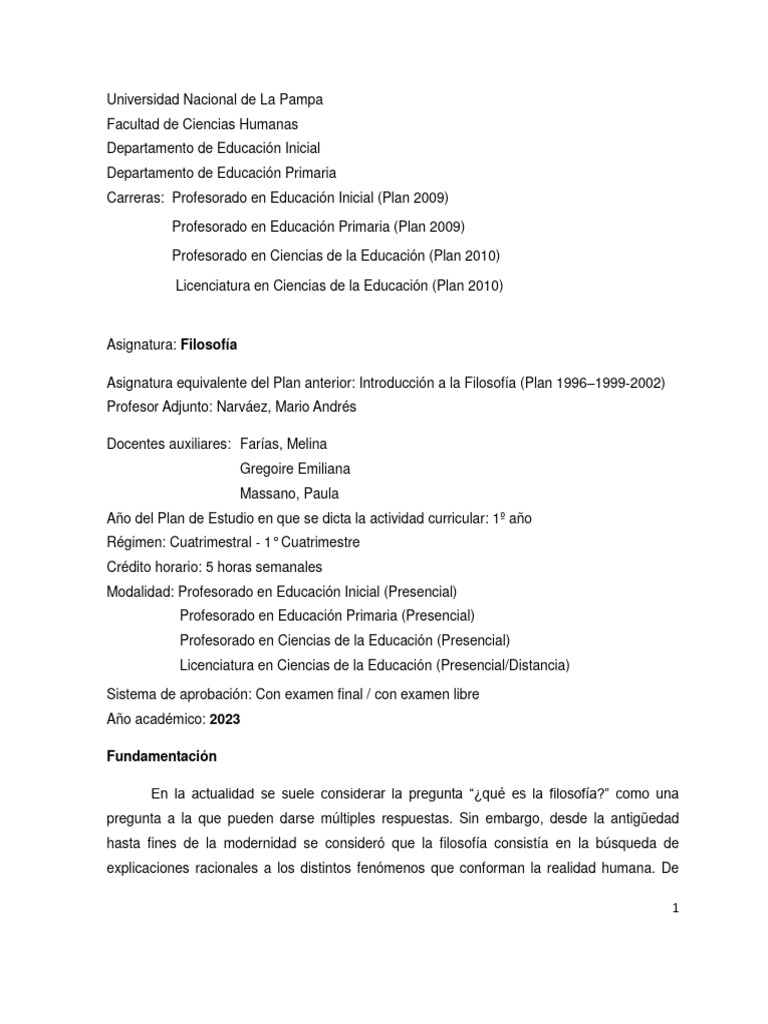 Universidad Nacional de La Pampa
Facultad de Ciencias Humanas
Departamento de Educación Inicial
Departamento de Educación Primaria
Carreras: Profesorado en Educación Inicial (Plan 2009)
Profesorado en Educación Primaria (Plan 2009)
Profesorado en Ciencias de la Educación (Plan 2010)
Licenciatura en Ciencias de la Educación (Plan 2010)

Asignatura: Filosofía

Asignatura equivalente del Plan anterior: Introducción a la Filosofía (Plan 1996–1999-2002)
Profesor Adjunto: Narváez, Mario Andrés

Docentes auxiliares: Farías, Melina
Gregoire Emiliana
Massano, Paula
Año del Plan de Estudio en que se dicta la actividad curricular: 1º año
Régimen: Cuatrimestral - 1° Cuatrimestre
Crédito horario: 5 horas semanales
Modalidad: Profesorado en Educación Inicial (Presencial)
Profesorado en Educación Primaria (Presencial)
Profesorado en Ciencias de la Educación (Presencial)
Licenciatura en Ciencias de la Educación (Presencial/Distancia)
Sistema de aprobación: Con examen final / con examen libre
Año académico: 2023

Fundamentación

En la actualidad se suele considerar la pregunta "¿qué es la filosofía?" como una pregunta a la que pueden darse múltiples respuestas. Sin embargo, desde la antigüedad hasta fines de la modernidad se consideró que la filosofía consistía en la búsqueda de explicaciones racionales a los distintos fenómenos que conforman la realidad humana. De

1